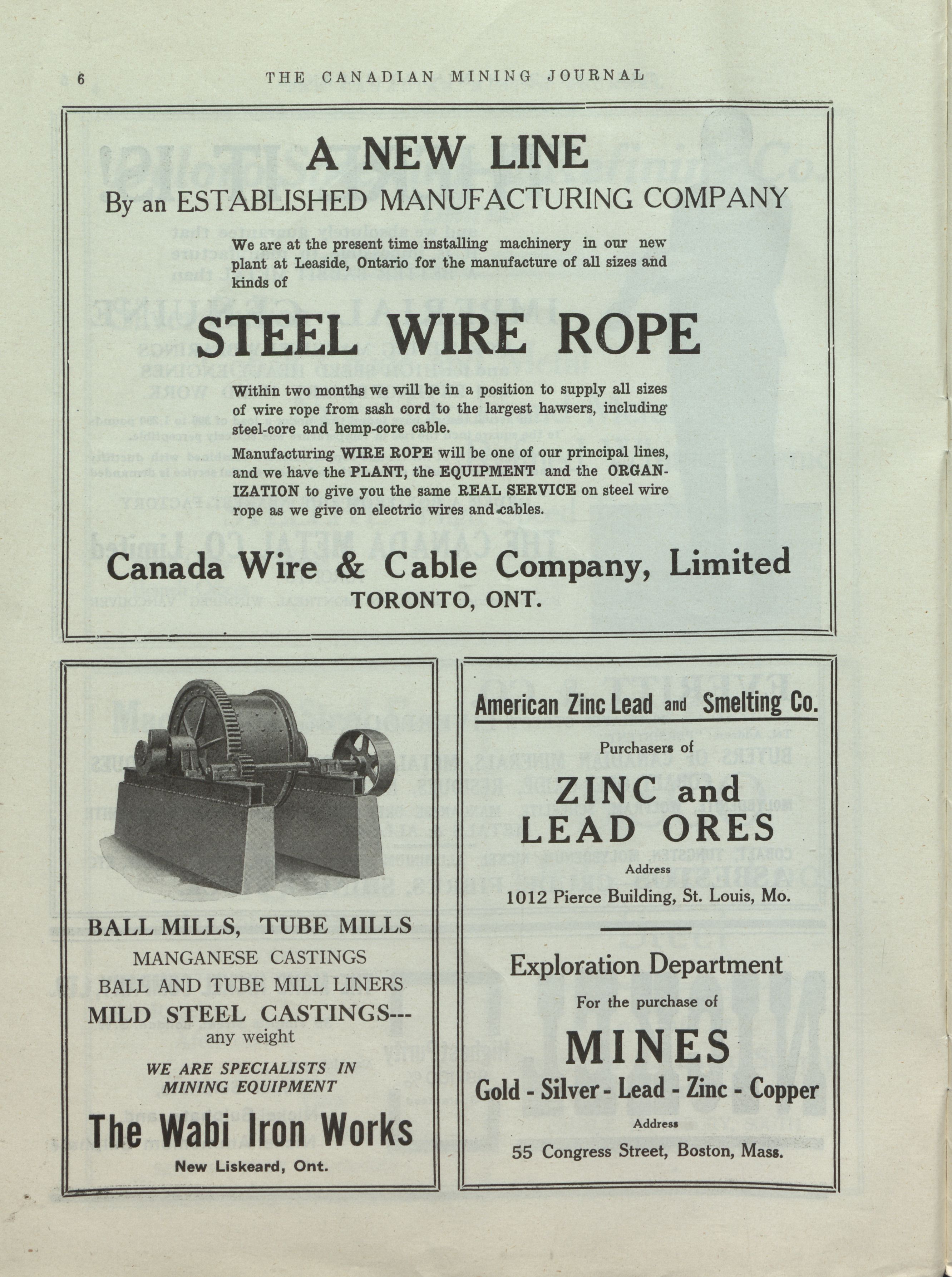 6 THE CANADIAN MINING JOURNAL

A NEW LINE

By an ESTABLISHED MANUFACTURING COMPANY

We are at the present time installing machinery in our new plant at Leaside, Ontario for the manufacture of all sizes and kinds of

STEEL WIRE ROPE

Within two months we will be in a position to supply all sizes of wire rope from sash cord to the largest hawsers, including steel-core and hemp-core cable.

Manufacturing WIRE ROPE will be one of our principal lines, and we have the PLANT, the EQUIPMENT and the ORGANIZATION to give you the same REAL SERVICE on steel wire rope as we give on electric wires and cables.

Canada Wire & Cable Company, Limited

TORONTO, ONT.

BALL MILLS, TUBE MILLS

MANGANESE CASTINGS

BALL AND TUBE MILL LINERS

MILD STEEL CASTINGS---

any weight

WE ARE SPECIALISTS IN MINING EQUIPMENT

The Wabi Iron Works

New Liskeard, Ont.

American Zinc Lead and Smelting Co.

Purchasers of

ZINC and LEAD ORES

Address

1012 Pierce Building, St. Louis, Mo.

Exploration Department

For the purchase of

MINES

Gold - Silver - Lead - Zinc - Copper

Address

55 Congress Street, Boston, Mass.